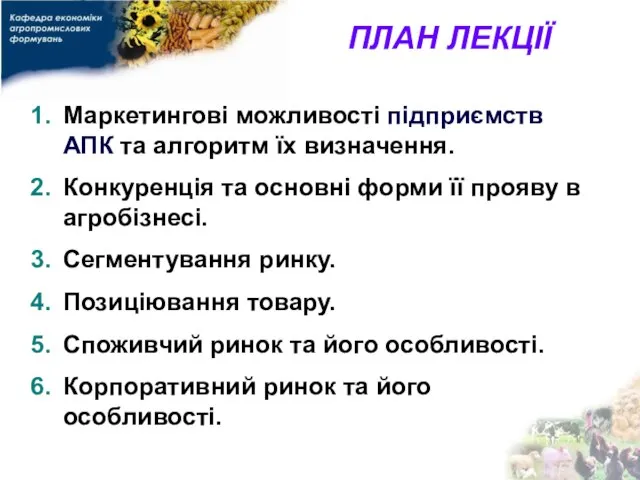 Кафедра економіки агропромислових формувань

ПЛАН ЛЕКЦІЇ

1. Маркетингові можливості підприємств АПК та алгоритм їх визначення.

2. Конкуренція та основні форми її прояву в агробізнесі.

3. Сегментування ринку.

4. Позиціювання товару.

5. Споживчий ринок та його особливості.

6. Корпоративний ринок та його особливості.